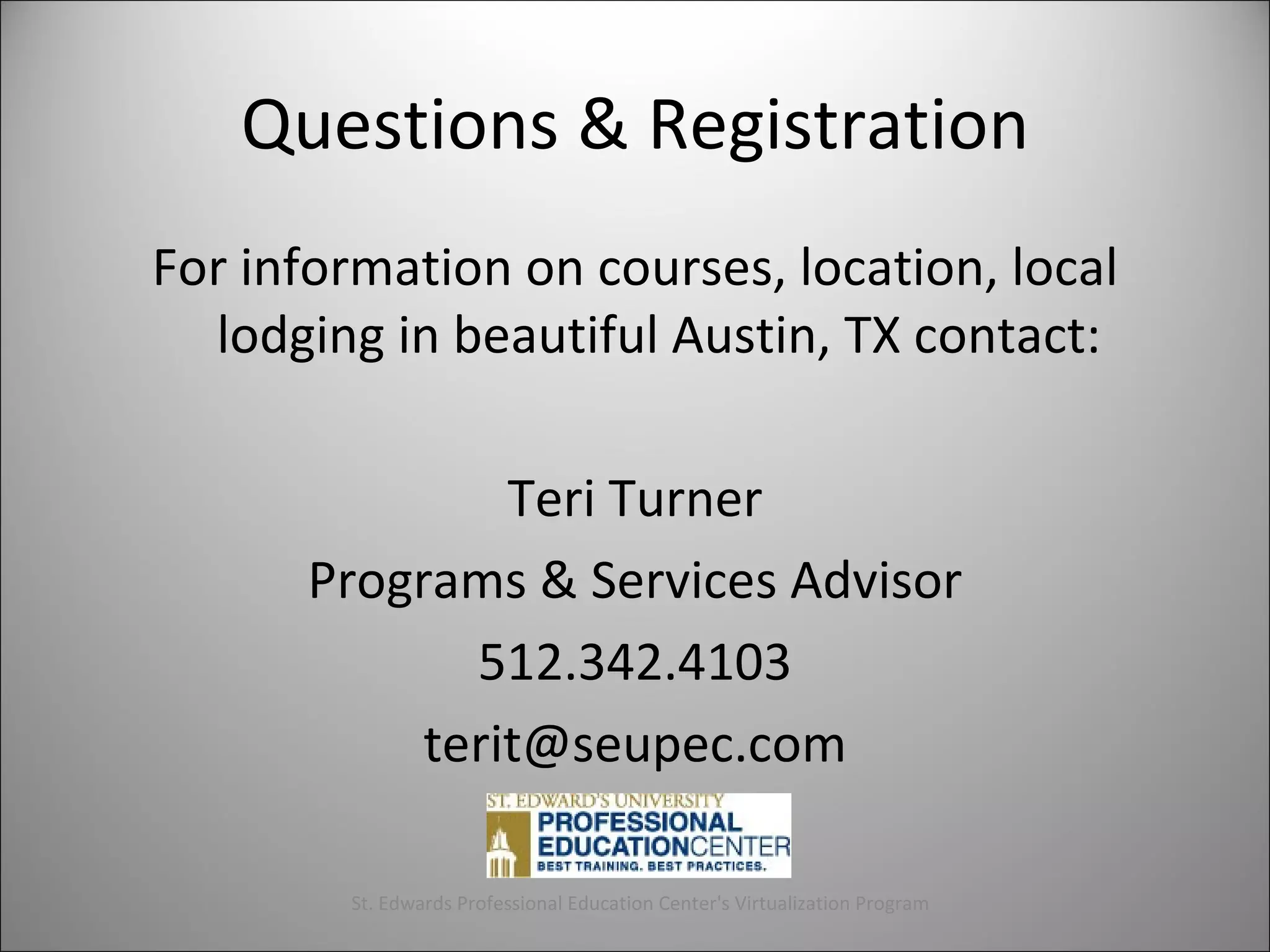 Questions & Registration

For information on courses, location, local lodging in beautiful Austin, TX contact:

Teri Turner

Programs & Services Advisor

512.342.4103

terit@seupec.com

ST. EDWARD'S UNIVERSITY
PROFESSIONAL
EDUCATIONCENTER
BEST TRAINING. BEST PRACTICES.

St. Edwards Professional Education Center's Virtualization Program